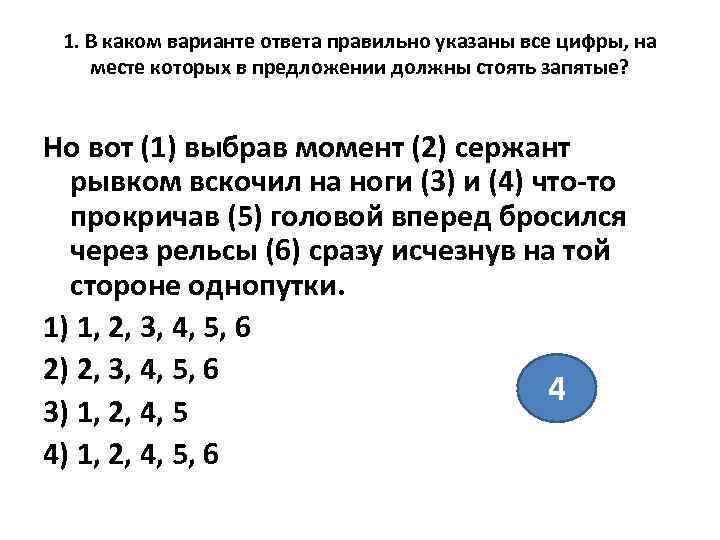 1. В каком варианте ответа правильно указаны все цифры, на месте которых в предложении должны стоять запятые?

Но вот (1) выбрав момент (2) сержант рывком вскочил на ноги (3) и (4) что-то прокричав (5) головой вперед бросился через рельсы (6) сразу исчезнув на той стороне однопутки.

1) 1, 2, 3, 4, 5, 6

2) 2, 3, 4, 5, 6

3) 1, 2, 4, 5

4) 1, 2, 4, 5, 6

4